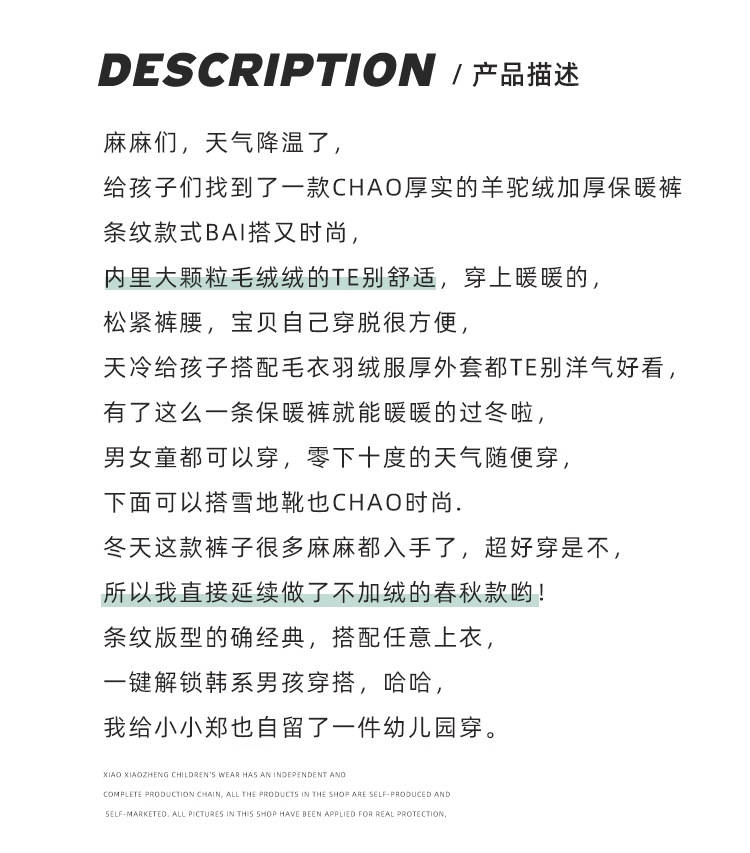 DESCRIPTION / 产品描述

麻麻们，天气降温了，
给孩子们找到了一款CHAO厚实的羊驼绒加厚保暖裤
条纹款式BAI搭又时尚，
内里大颗粒毛绒绒的TE别舒适，穿上暖暖的，
松紧裤腰，宝贝自己穿脱很方便，
天冷给孩子搭配毛衣羽绒服厚外套都TE别洋气好看，
有了这么一条保暖裤就能暖暖的过冬啦，
男女童都可以穿，零下十度的天气随便穿，
下面可以搭雪地靴也CHAO时尚.
冬天这款裤子很多麻麻都入手了，超好穿是不，
所以我直接延续做了不加绒的春秋款哟！
条纹版型的确经典，搭配任意上衣，
一键解锁韩系男孩穿搭，哈哈，
我给小小郑也自留了一件幼儿园穿。

XIAO XIAOZHENG CHILDREN'S WEAR HAS AN INDEPENDENT AND COMPLETE PRODUCTION CHAIN, ALL THE PRODUCTS IN THE SHOP ARE SELF-PRODUCED AND SELF-MARKETED. ALL PICTURES IN THIS SHOP HAVE BEEN APPLIED FOR REAL PROTECTION.